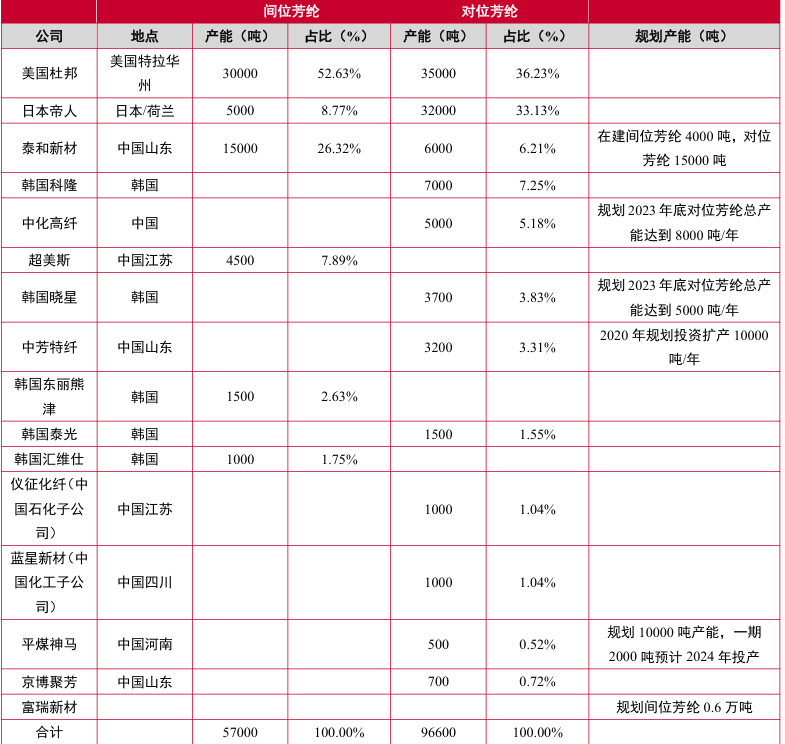 | | | 间位芳纶 | | 对位芳纶 | | |
|---|---|---|---|---|---|---|
| 公司 | 地点 | 产能（吨） | 占比（%） | 产能（吨） | 占比（%） | 规划产能（吨） |
| 美国杜邦 | 美国特拉华州 | 30000 | 52.63% | 35000 | 36.23% | |
| 日本帝人 | 日本/荷兰 | 5000 | 8.77% | 32000 | 33.13% | |
| 泰和新材 | 中国山东 | 15000 | 26.32% | 6000 | 6.21% | 在建间位芳纶 4000 吨，对位芳纶 15000 吨 |
| 韩国科隆 | 韩国 | | | 7000 | 7.25% | |
| 中化高纤 | 中国 | | | 5000 | 5.18% | 规划 2023 年底对位芳纶总产能达到 8000 吨/年 |
| 超美斯 | 中国江苏 | 4500 | 7.89% | | | |
| 韩国晓星 | 韩国 | | | 3700 | 3.83% | 规划 2023 年底对位芳纶总产能达到 5000 吨/年 |
| 中芳特纤 | 中国山东 | | | 3200 | 3.31% | 2020 年规划投资扩产 10000 吨/年 |
| 韩国东丽熊津 | 韩国 | 1500 | 2.63% | | | |
| 韩国泰光 | 韩国 | | | 1500 | 1.55% | |
| 韩国汇维仕 | 韩国 | 1000 | 1.75% | | | |
| 仪征化纤（中国石化子公司） | 中国江苏 | | | 1000 | 1.04% | |
| 蓝星新材（中国化工子公司） | 中国四川 | | | 1000 | 1.04% | |
| 平煤神马 | 中国河南 | | | 500 | 0.52% | 规划 10000 吨产能，一期 2000 吨预计 2024 年投产 |
| 京博聚芳 | 中国山东 | | | 700 | 0.72% | |
| 富瑞新材 | | | | | | 规划间位芳纶 0.6 万吨 |
| 合计 | | 57000 | 100.00% | 96600 | 100.00% | |